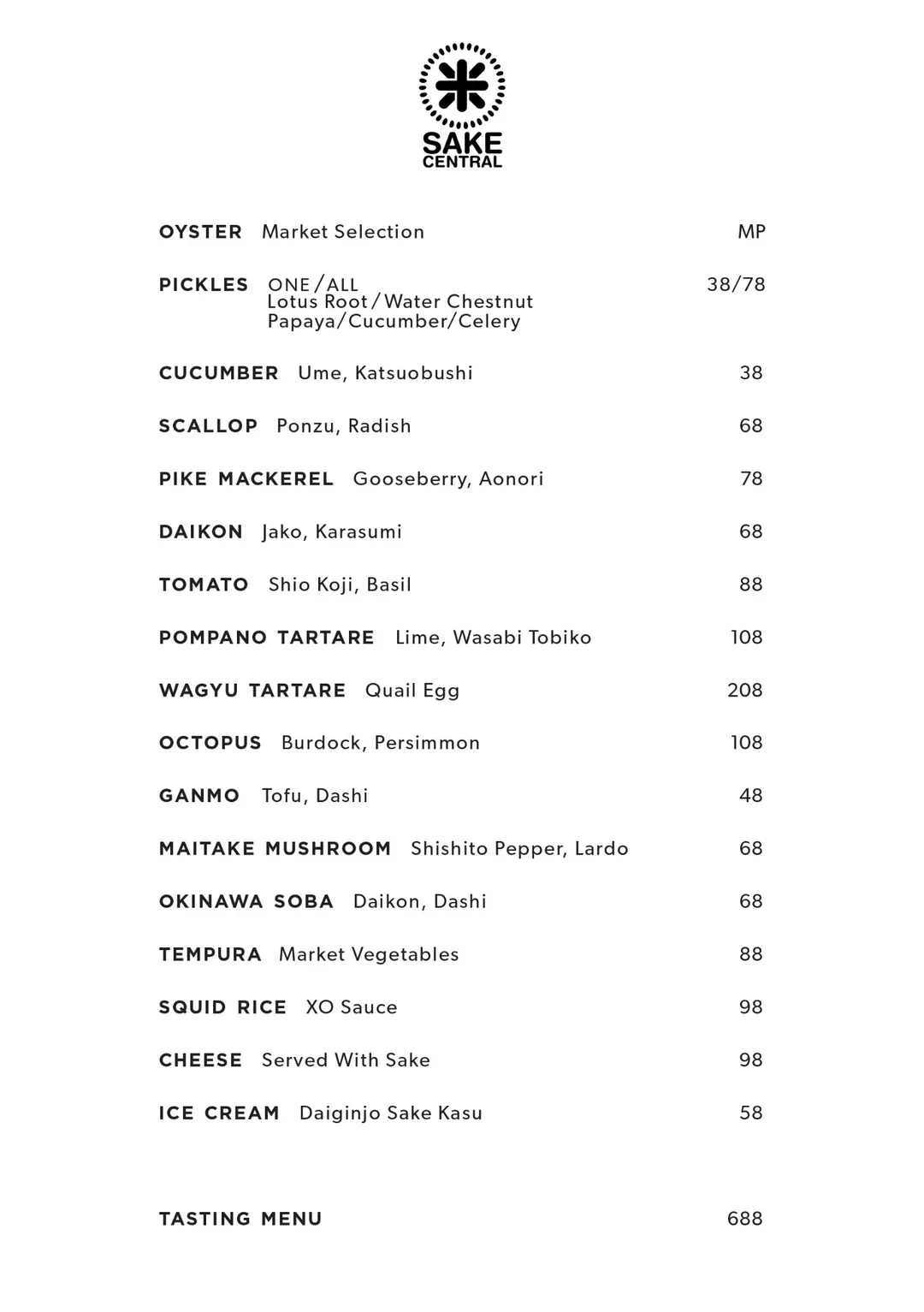 SAKE CENTRAL

OYSTER Market Selection MP

PICKLES ONE / ALL 38/78
Lotus Root / Water Chestnut
Papaya/Cucumber/Celery

CUCUMBER Ume, Katsuobushi 38

SCALLOP Ponzu, Radish 68

PIKE MACKEREL Gooseberry, Aonori 78

DAIKON Jako, Karasumi 68

TOMATO Shio Koji, Basil 88

POMPANO TARTARE Lime, Wasabi Tobiko 108

WAGYU TARTARE Quail Egg 208

OCTOPUS Burdock, Persimmon 108

GANMO Tofu, Dashi 48

MAITAKE MUSHROOM Shishito Pepper, Lardo 68

OKINAWA SOBA Daikon, Dashi 68

TEMPURA Market Vegetables 88

SQUID RICE XO Sauce 98

CHEESE Served With Sake 98

ICE CREAM Daiginjo Sake Kasu 58

TASTING MENU 688